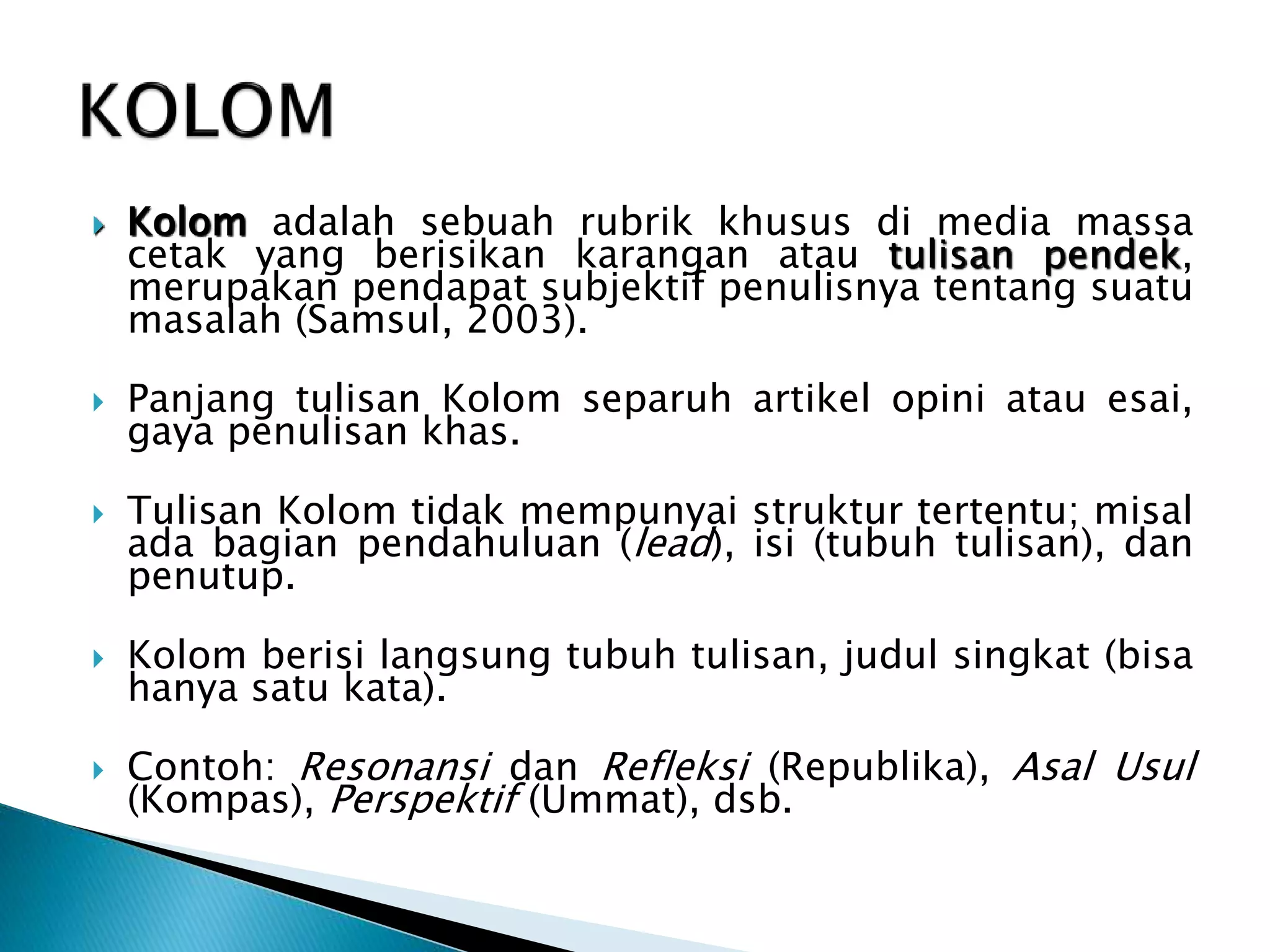 KOLOM

Kolom adalah sebuah rubrik khusus di media massa cetak yang berisikan karangan atau tulisan pendek, merupakan pendapat subjektif penulisnya tentang suatu masalah (Samsul, 2003).

Panjang tulisan Kolom separuh artikel opini atau esai, gaya penulisan khas.

Tulisan Kolom tidak mempunyai struktur tertentu; misal ada bagian pendahuluan (lead), isi (tubuh tulisan), dan penutup.

Kolom berisi langsung tubuh tulisan, judul singkat (bisa hanya satu kata).

Contoh: Resonansi dan Refleksi (Republika), Asal Usul (Kompas), Perspektif (Ummat), dsb.